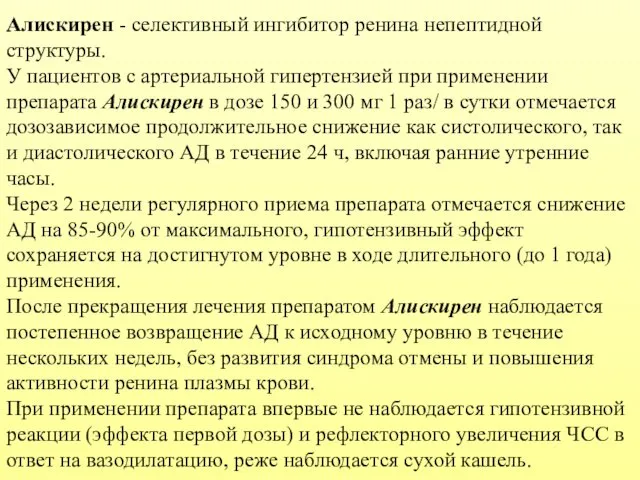 Алискирен - селективный ингибитор ренина непептидной структуры.
У пациентов с артериальной гипертензией при применении препарата Алискирен в дозе 150 и 300 мг 1 раз/ в сутки отмечается дозозависимое продолжительное снижение как систолического, так и диастолического АД в течение 24 ч, включая ранние утренние часы.
Через 2 недели регулярного приема препарата отмечается снижение АД на 85-90% от максимального, гипотензивный эффект сохраняется на достигнутом уровне в ходе длительного (до 1 года) применения.
После прекращения лечения препаратом Алискирен наблюдается постепенное возвращение АД к исходному уровню в течение нескольких недель, без развития синдрома отмены и повышения активности ренина плазмы крови.
При применении препарата впервые не наблюдается гипотензивной реакции (эффекта первой дозы) и рефлекторного увеличения ЧСС в ответ на вазодилатацию, реже наблюдается сухой кашель.